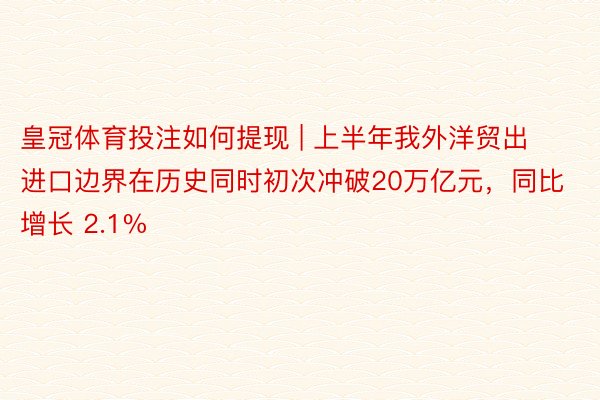 皇冠体育投注如何提现 | 上半年我外洋贸出进口边界在历史同时初次冲破20万亿元，同比增长 2.1%